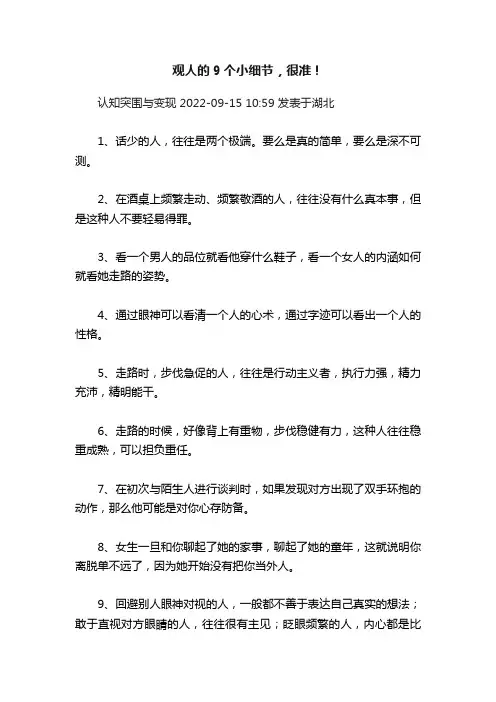 观人的 9 个小细节，很准！

认知突围与变现 2022-09-15 10:59 发表于湖北

1、话少的人，往往是两个极端。要么是真的简单，要么是深不可测。

2、在酒桌上频繁走动、频繁敬酒的人，往往没有什么真本事，但是这种人不要轻易得罪。

3、看一个男人的品位就看他穿什么鞋子，看一个女人的内涵如何就看她走路的姿势。

4、通过眼神可以看清一个人的心术，通过字迹可以看出一个人的性格。

5、走路时，步伐急促的人，往往是行动主义者，执行力强，精力充沛，精明能干。

6、走路的时候，好像背上有重物，步伐稳健有力，这种人往往稳重成熟，可以担负重任。

7、在初次与陌生人进行谈判时，如果发现对方出现了双手环抱的动作，那么他可能是对你心存防备。

8、女生一旦和你聊起了她的家事，聊起了她的童年，这就说明你离脱单不远了，因为她开始没有把你当外人。

9、回避别人眼神对视的人，一般都不善于表达自己真实的想法；敢于直视对方眼睛的人，往往很有主见；眨眼频繁的人，内心都是比